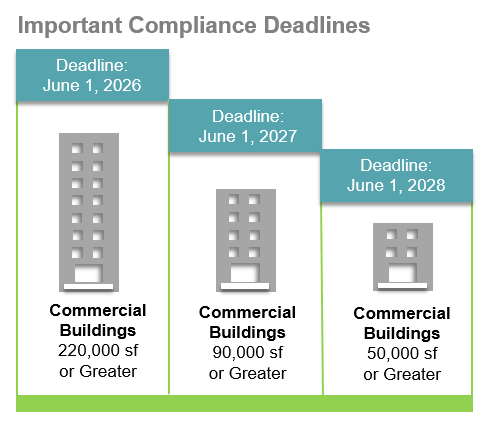 Important Compliance Deadlines

Deadline:
June 1, 2026

Commercial Buildings
220,000 sf or Greater

Deadline:
June 1, 2027

Commercial Buildings
90,000 sf or Greater

Deadline:
June 1, 2028

Commercial Buildings
50,000 sf or Greater